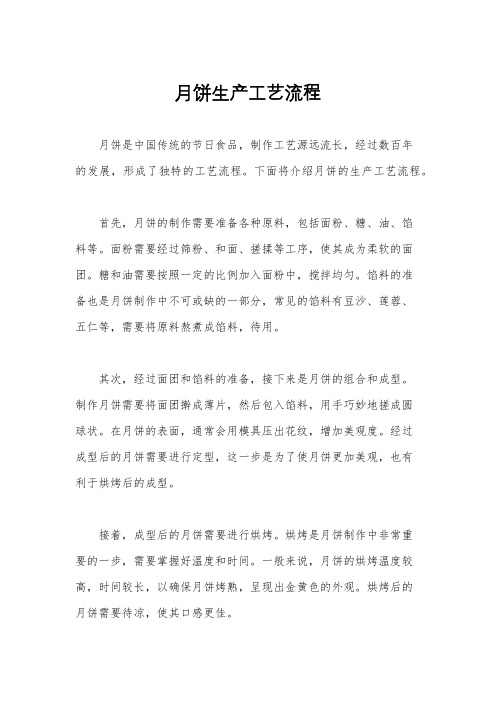 月饼生产工艺流程

月饼是中国传统的节日食品，制作工艺源远流长，经过数百年的发展，形成了独特的工艺流程。下面将介绍月饼的生产工艺流程。

首先，月饼的制作需要准备各种原料，包括面粉、糖、油、馅料等。面粉需要经过筛粉、和面、搓揉等工序，使其成为柔软的面团。糖和油需要按照一定的比例加入面粉中，搅拌均匀。馅料的准备也是月饼制作中不可或缺的一部分，常见的馅料有豆沙、莲蓉、五仁等，需要将原料熬煮成馅料，待用。

其次，经过面团和馅料的准备，接下来是月饼的组合和成型。制作月饼需要将面团擀成薄片，然后包入馅料，用手巧妙地搓成圆球状。在月饼的表面，通常会用模具压出花纹，增加美观度。经过成型后的月饼需要进行定型，这一步是为了使月饼更加美观，也有利于烘烤后的成型。

接着，成型后的月饼需要进行烘烤。烘烤是月饼制作中非常重要的一步，需要掌握好温度和时间。一般来说，月饼的烘烤温度较高，时间较长，以确保月饼烤熟，呈现出金黄色的外观。烘烤后的月饼需要待凉，使其口感更佳。